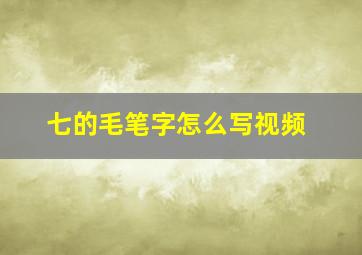 七的毛笔字怎么写视频